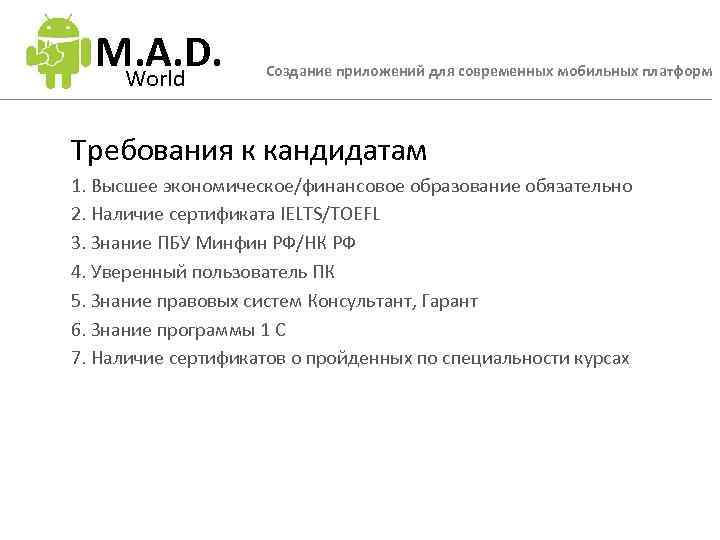 M.A.D.
World

Создание приложений для современных мобильных платформ

Требования к кандидатам

1. Высшее экономическое/финансовое образование обязательно
2. Наличие сертификата IELTS/TOEFL
3. Знание ПБУ Минфин РФ/НК РФ
4. Уверенный пользователь ПК
5. Знание правовых систем Консультант, Гарант
6. Знание программы 1 С
7. Наличие сертификатов о пройденных по специальности курсах